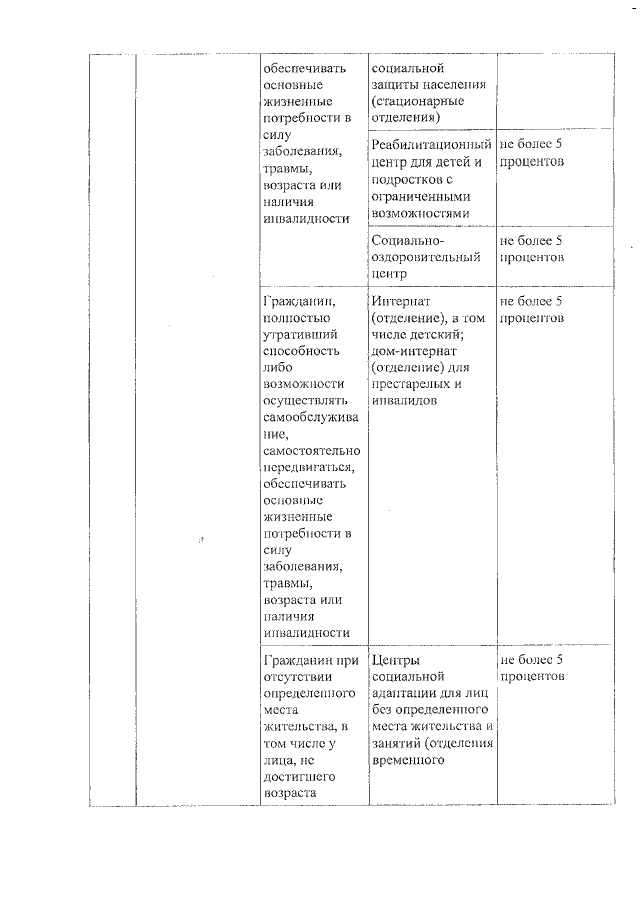 | | | | | |
|---|---|---|---|---|
| | | обеспечивать основные жизненные потребности в силу заболевания, травмы, возраста или наличия инвалидности | социальной защиты населения (стационарные отделения) | |
| | | | Реабилитационный центр для детей и подростков с ограниченными возможностями | не более 5 процентов |
| | | | Социально-оздоровительный центр | не более 5 процентов |
| | | Гражданин, полностью утративший способность либо возможности осуществлять самообслуживание, самостоятельно передвигаться, обеспечивать основные жизненные потребности в силу заболевания, травмы, возраста или наличия инвалидности | Интернат (отделение), в том числе детский; дом-интернат (отделение) для престарелых и инвалидов | не более 5 процентов |
| | | Гражданин при отсутствии определенного места жительства, в том числе у лица, не достигшего возраста | Центры социальной адаптации для лиц без определенного места жительства и занятий (отделения временного | не более 5 процентов |